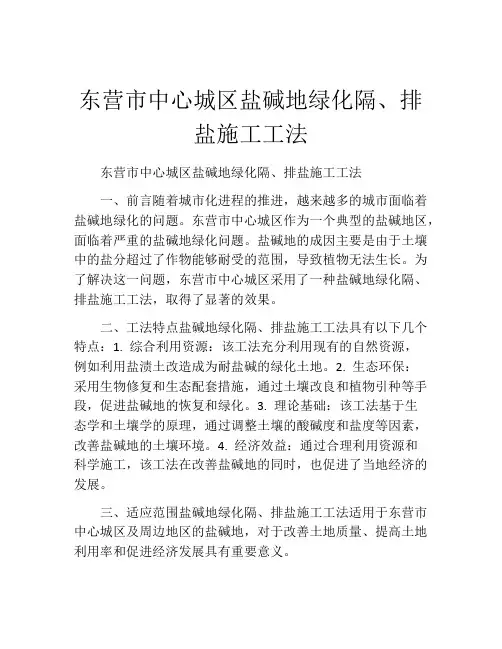 东营市中心城区盐碱地绿化隔、排盐施工工法

东营市中心城区盐碱地绿化隔、排盐施工工法

一、前言随着城市化进程的推进，越来越多的城市面临着盐碱地绿化的问题。东营市中心城区作为一个典型的盐碱地区，面临着严重的盐碱地绿化问题。盐碱地的成因主要是由于土壤中的盐分超过了作物能够耐受的范围，导致植物无法生长。为了解决这一问题，东营市中心城区采用了一种盐碱地绿化隔、排盐施工工法，取得了显著的效果。

二、工法特点盐碱地绿化隔、排盐施工工法具有以下几个特点：1. 综合利用资源：该工法充分利用现有的自然资源，例如利用盐渍土改造成为耐盐碱的绿化土地。2. 生态环保：采用生物修复和生态配套措施，通过土壤改良和植物引种等手段，促进盐碱地的恢复和绿化。3. 理论基础：该工法基于生态学和土壤学的原理，通过调整土壤的酸碱度和盐度等因素，改善盐碱地的土壤环境。4. 经济效益：通过合理利用资源和科学施工，该工法在改善盐碱地的同时，也促进了当地经济的发展。

三、适应范围盐碱地绿化隔、排盐施工工法适用于东营市中心城区及周边地区的盐碱地，对于改善土地质量、提高土地利用率和促进经济发展具有重要意义。